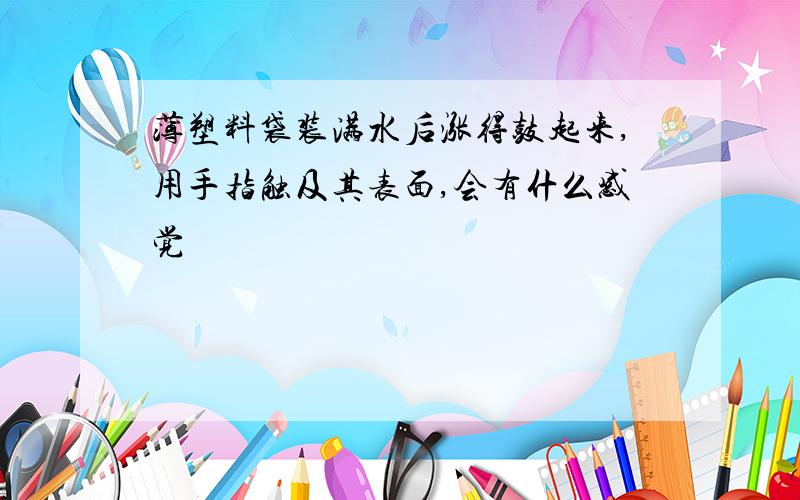 薄塑料袋装满水后涨得鼓起来,用手指触及其表面,会有什么感觉